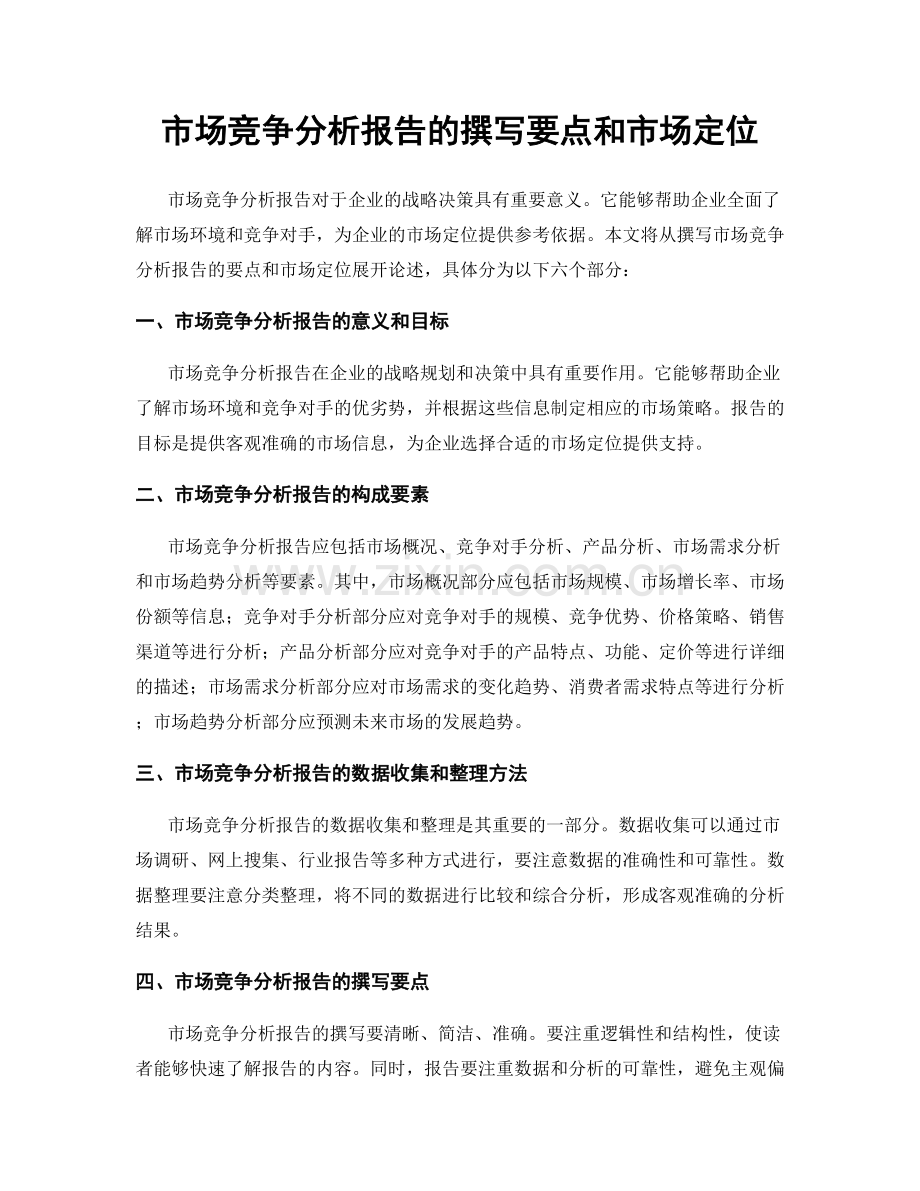 市场竞争分析报告的撰写要点和市场定位

市场竞争分析报告对于企业的战略决策具有重要意义。它能够帮助企业全面了解市场环境和竞争对手，为企业的市场定位提供参考依据。本文将从撰写市场竞争分析报告的要点和市场定位展开论述，具体分为以下六个部分：

一、市场竞争分析报告的意义和目标

市场竞争分析报告在企业的战略规划和决策中具有重要作用。它能够帮助企业了解市场环境和竞争对手的优劣势，并根据这些信息制定相应的市场策略。报告的目标是提供客观准确的市场信息，为企业选择合适的市场定位提供支持。

二、市场竞争分析报告的构成要素

市场竞争分析报告应包括市场概况、竞争对手分析、产品分析、市场需求分析和市场趋势分析等要素。其中，市场概况部分应包括市场规模、市场增长率、市场份额等信息；竞争对手分析部分应对竞争对手的规模、竞争优势、价格策略、销售渠道等进行分析；产品分析部分应对竞争对手的产品特点、功能、定价等进行详细的描述；市场需求分析部分应对市场需求的变化趋势、消费者需求特点等进行分析；市场趋势分析部分应预测未来市场的发展趋势。

三、市场竞争分析报告的数据收集和整理方法

市场竞争分析报告的数据收集和整理是其重要的一部分。数据收集可以通过市场调研、网上搜集、行业报告等多种方式进行，要注意数据的准确性和可靠性。数据整理要注意分类整理，将不同的数据进行比较和综合分析，形成客观准确的分析结果。

四、市场竞争分析报告的撰写要点

市场竞争分析报告的撰写要清晰、简洁、准确。要注重逻辑性和结构性，使读者能够快速了解报告的内容。同时，报告要注重数据和分析的可靠性，避免主观偏

www.zixin.com.cn